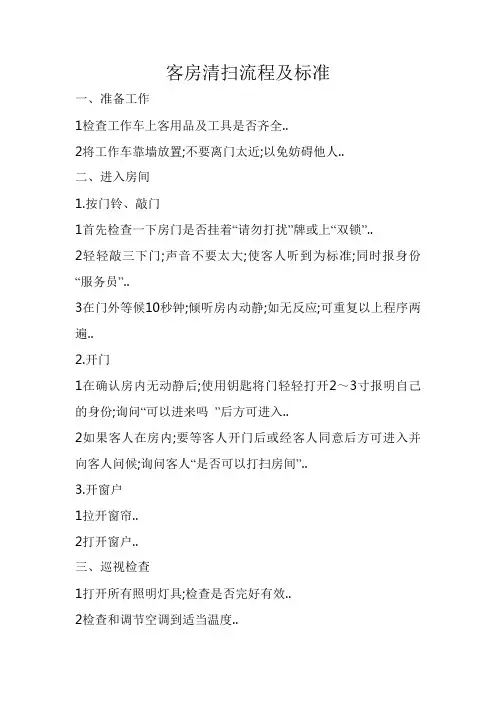 客房清扫流程及标准

一、准备工作

1检查工作车上客用品及工具是否齐全..

2将工作车靠墙放置;不要离门太近;以免妨碍他人..

二、进入房间

1.按门铃、敲门

1首先检查一下房门是否挂着“请勿打扰”牌或上“双锁”..

2轻轻敲三下门;声音不要太大;使客人听到为标准;同时报身份“服务员”..

3在门外等候10秒钟;倾听房内动静;如无反应;可重复以上程序两遍..

2.开门

1在确认房内无动静后;使用钥匙将门轻轻打开2～3寸报明自己的身份;询问“可以进来吗 ”后方可进入..

2如果客人在房内;要等客人开门后或经客人同意后方可进入并向客人问候;询问客人“是否可以打扫房间”..

3.开窗户

1拉开窗帘..

2打开窗户..

三、巡视检查

1打开所有照明灯具;检查是否完好有效..

2检查和调节空调到适当温度..